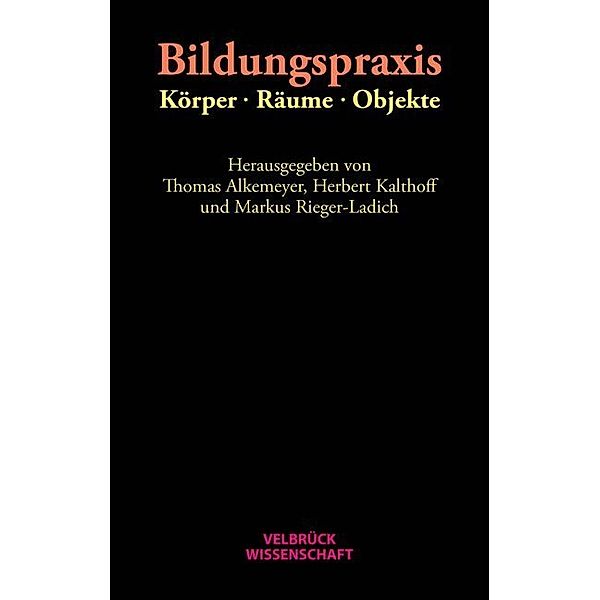 Bildungspraxis
Körper · Räume · Objekte

Herausgegeben von
Thomas Alkemeyer, Herbert Kalthoff
und Markus Rieger-Ladich

VELBRÜCK
WISSENSCHAFT